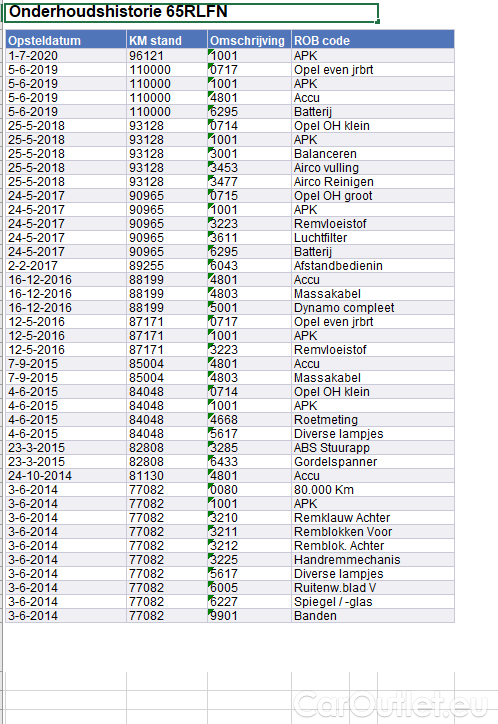 Onderhoudshistorie 65RLFN

| Opsteldatum | KM stand | Omschrijving | ROB code |
|---|---|---|---|
| 1-7-2020 | 96121 | 1001 | APK |
| 5-6-2019 | 110000 | 0717 | Opel even jrbrt |
| 5-6-2019 | 110000 | 1001 | APK |
| 5-6-2019 | 110000 | 4801 | Accu |
| 5-6-2019 | 110000 | 6295 | Batterij |
| 25-5-2018 | 93128 | 0714 | Opel OH klein |
| 25-5-2018 | 93128 | 1001 | APK |
| 25-5-2018 | 93128 | 3001 | Balanceren |
| 25-5-2018 | 93128 | 3453 | Airco vulling |
| 25-5-2018 | 93128 | 3477 | Airco Reinigen |
| 24-5-2017 | 90965 | 0715 | Opel OH groot |
| 24-5-2017 | 90965 | 1001 | APK |
| 24-5-2017 | 90965 | 3223 | Remvloeistof |
| 24-5-2017 | 90965 | 3611 | Luchtfilter |
| 24-5-2017 | 90965 | 6295 | Batterij |
| 2-2-2017 | 89255 | 6043 | Afstandbedienin |
| 16-12-2016 | 88199 | 4801 | Accu |
| 16-12-2016 | 88199 | 4803 | Massakabel |
| 16-12-2016 | 88199 | 5001 | Dynamo compleet |
| 12-5-2016 | 87171 | 0717 | Opel even jrbrt |
| 12-5-2016 | 87171 | 1001 | APK |
| 12-5-2016 | 87171 | 3223 | Remvloeistof |
| 7-9-2015 | 85004 | 4801 | Accu |
| 7-9-2015 | 85004 | 4803 | Massakabel |
| 4-6-2015 | 84048 | 0714 | Opel OH klein |
| 4-6-2015 | 84048 | 1001 | APK |
| 4-6-2015 | 84048 | 4668 | Roetmeting |
| 4-6-2015 | 84048 | 5617 | Diverse lampjes |
| 23-3-2015 | 82808 | 3285 | ABS Stuurapp |
| 23-3-2015 | 82808 | 6433 | Gordelspanner |
| 24-10-2014 | 81130 | 4801 | Accu |
| 3-6-2014 | 77082 | 0080 | 80.000 Km |
| 3-6-2014 | 77082 | 1001 | APK |
| 3-6-2014 | 77082 | 3210 | Remklauw Achter |
| 3-6-2014 | 77082 | 3211 | Remblokken Voor |
| 3-6-2014 | 77082 | 3212 | Remblok. Achter |
| 3-6-2014 | 77082 | 3225 | Handremmechanis |
| 3-6-2014 | 77082 | 5617 | Diverse lampjes |
| 3-6-2014 | 77082 | 6005 | Ruitenw.blad V |
| 3-6-2014 | 77082 | 6227 | Spiegel / -glas |
| 3-6-2014 | 77082 | 9901 | Banden |

CarOutlet.eu